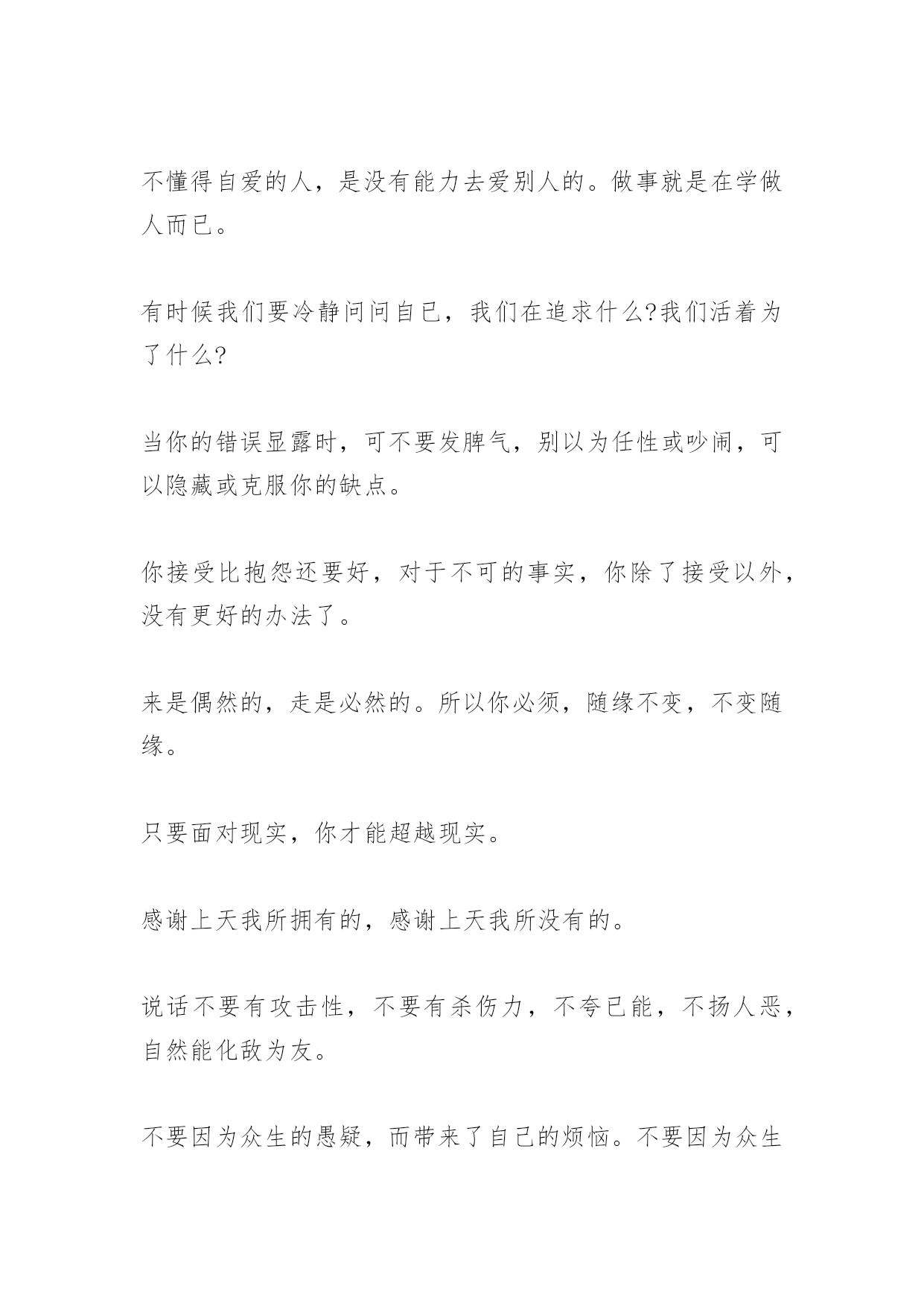 不懂得自爱的人，是没有能力去爱别人的。做事就是在学做人而已。

有时候我们要冷静问问自已，我们在追求什么?我们活着为了什么?

当你的错误显露时，可不要发脾气，别以为任性或吵闹，可以隐藏或克服你的缺点。

你接受比抱怨还要好，对于不可的事实，你除了接受以外，没有更好的办法了。

来是偶然的，走是必然的。所以你必须，随缘不变，不变随缘。

只要面对现实，你才能超越现实。

感谢上天我所拥有的，感谢上天我所没有的。

说话不要有攻击性，不要有杀伤力，不夸已能，不扬人恶，自然能化敌为友。

不要因为众生的愚疑，而带来了自己的烦恼。不要因为众生